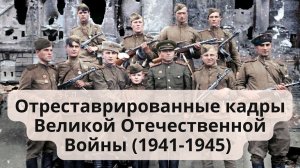 Отреставрированные кадры Великой Отечественной Войны (1941-1945)